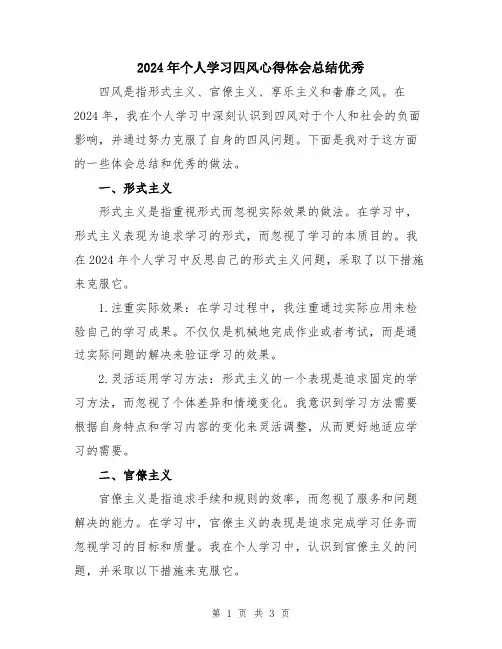 2024年个人学习四风心得体会总结优秀

四风是指形式主义、官僚主义、享乐主义和奢靡之风。在2024年，我在个人学习中深刻认识到四风对于个人和社会的负面影响，并通过努力克服了自身的四风问题。下面是我对于这方面的一些体会总结和优秀的做法。

一、形式主义

形式主义是指重视形式而忽视实际效果的做法。在学习中，形式主义表现为追求学习的形式，而忽视了学习的本质目的。我在2024年个人学习中反思自己的形式主义问题，采取了以下措施来克服它。

1.注重实际效果：在学习过程中，我注重通过实际应用来检验自己的学习成果。不仅仅是机械地完成作业或者考试，而是通过实际问题的解决来验证学习的效果。

2.灵活运用学习方法：形式主义的一个表现是追求固定的学习方法，而忽视了个体差异和情境变化。我意识到学习方法需要根据自身特点和学习内容的变化来灵活调整，从而更好地适应学习的需要。

二、官僚主义

官僚主义是指追求手续和规则的效率，而忽视了服务和问题解决的能力。在学习中，官僚主义的表现是追求完成学习任务而忽视学习的目标和质量。我在个人学习中，认识到官僚主义的问题，并采取以下措施来克服它。

第 1 页 共 3 页